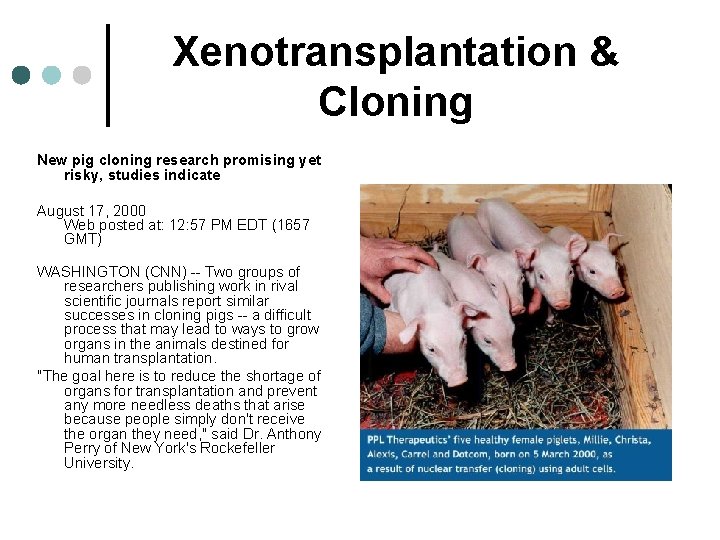 Xenotransplantation & Cloning

New pig cloning research promising yet risky, studies indicate

August 17, 2000
Web posted at: 12:57 PM EDT (1657 GMT)

WASHINGTON (CNN) -- Two groups of researchers publishing work in rival scientific journals report similar successes in cloning pigs -- a difficult process that may lead to ways to grow organs in the animals destined for human transplantation.

"The goal here is to reduce the shortage of organs for transplantation and prevent any more needless deaths that arise because people simply don't receive the organ they need," said Dr. Anthony Perry of New York's Rockefeller University.

PPL Therapeutics' five healthy female piglets, Millie, Christa, Alexis, Carrel and Dotcom, born on 5 March 2000, as a result of nuclear transfer (cloning) using adult cells.